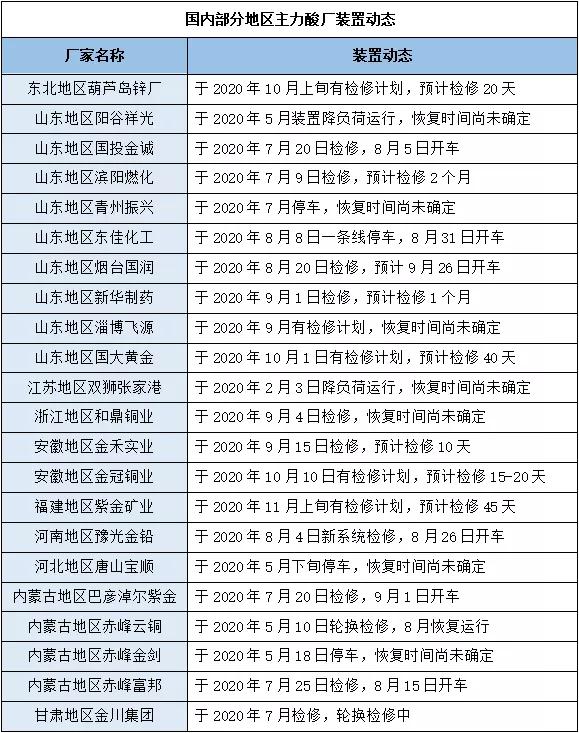 国内部分地区主力酸厂装置动态

| 厂家名称 | 装置动态 |
|---|---|
| 东北地区葫芦岛锌厂 | 于 2020 年 10 月上旬有检修计划，预计检修 20 天 |
| 山东地区阳谷祥光 | 于 2020 年 5 月装置降负荷运行，恢复时间尚未确定 |
| 山东地区国投金诚 | 于 2020 年 7 月 20 日检修，8 月 5 日开车 |
| 山东地区滨阳燃化 | 于 2020 年 7 月 9 日检修，预计检修 2 个月 |
| 山东地区青州振兴 | 于 2020 年 7 月停车，恢复时间尚未确定 |
| 山东地区东佳化工 | 于 2020 年 8 月 8 日一条线停车，8 月 31 日开车 |
| 山东地区烟台国润 | 于 2020 年 8 月 20 日检修，预计 9 月 26 日开车 |
| 山东地区新华制药 | 于 2020 年 9 月 1 日检修，预计检修 1 个月 |
| 山东地区淄博飞源 | 于 2020 年 9 月有检修计划，恢复时间尚未确定 |
| 山东地区国大黄金 | 于 2020 年 10 月 1 日有检修计划，预计检修 40 天 |
| 江苏地区双狮张家港 | 于 2020 年 2 月 3 日降负荷运行，恢复时间尚未确定 |
| 浙江地区和鼎铜业 | 于 2020 年 9 月 4 日检修，恢复时间尚未确定 |
| 安徽地区金禾实业 | 于 2020 年 9 月 15 日检修，预计检修 10 天 |
| 安徽地区金冠铜业 | 于 2020 年 10 月 10 日有检修计划，预计检修 15-20 天 |
| 福建地区紫金矿业 | 于 2020 年 11 月上旬有检修计划，预计检修 45 天 |
| 河南地区豫光金铅 | 于 2020 年 8 月 4 日新系统检修，8 月 26 日开车 |
| 河北地区唐山宝顺 | 于 2020 年 5 月下旬停车，恢复时间尚未确定 |
| 内蒙古地区巴彦淖尔紫金 | 于 2020 年 7 月 20 日检修，9 月 1 日开车 |
| 内蒙古地区赤峰云铜 | 于 2020 年 5 月 10 日轮换检修，8 月恢复运行 |
| 内蒙古地区赤峰金剑 | 于 2020 年 5 月 18 日停车，恢复时间尚未确定 |
| 内蒙古地区赤峰富邦 | 于 2020 年 7 月 25 日检修，8 月 15 日开车 |
| 甘肃地区金川集团 | 于 2020 年 7 月检修，轮换检修中 |